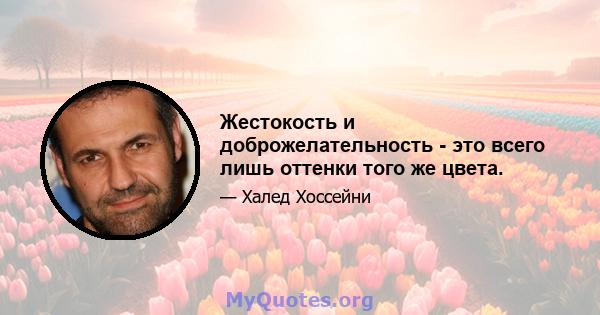 Жестокость и доброжелательность - это всего лишь оттенки того же цвета.

— Халед Хоссейни

MyQuotes.org